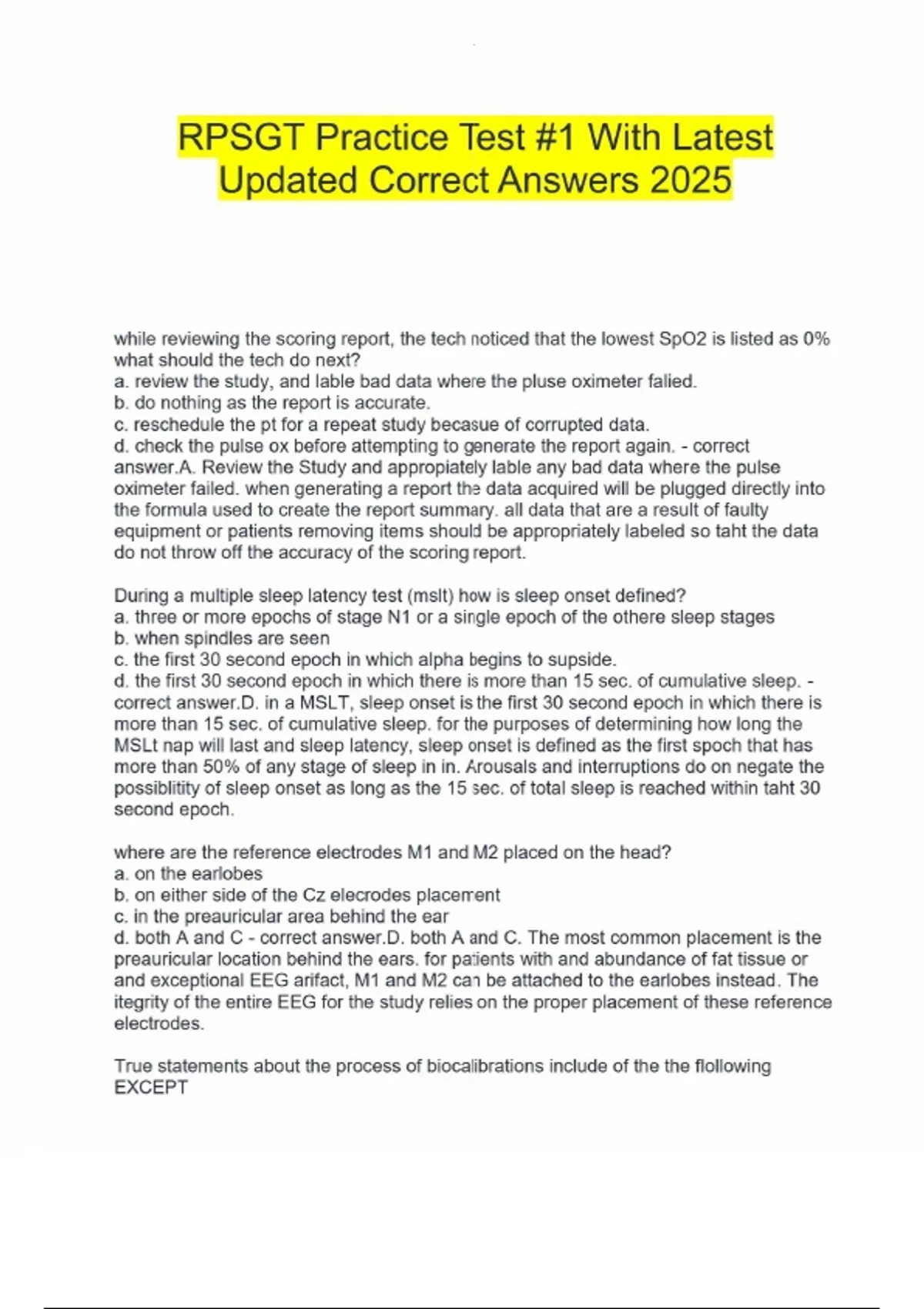 RPSGT Practice Test #1 With Latest Updated Correct Answers 2025

while reviewing the scoring report, the tech noticed that the lowest SpO2 is listed as 0% what should the tech do next?
a. review the study, and lable bad data where the pluse oximeter falied.
b. do nothing as the report is accurate.
c. reschedule the pt for a repeat study becasue of corrupted data.
d. check the pulse ox before attempting to generate the report again. - correct answer.A. Review the Study and appropiately lable any bad data where the pulse oximeter failed. when generating a report the data acquired will be plugged directly into the formula used to create the report summary. all data that are a result of faulty equipment or patients removing items should be appropriately labeled so taht the data do not throw off the accuracy of the scoring report.

During a multiple sleep latency test (mslt) how is sleep onset defined?
a. three or more epochs of stage N1 or a single epoch of the othere sleep stages
b. when spindles are seen
c. the first 30 second epoch in which alpha begins to supside.
d. the first 30 second epoch in which there is more than 15 sec. of cumulative sleep. - correct answer.D. in a MSLT, sleep onset is the first 30 second epoch in which there is more than 15 sec. of cumulative sleep. for the purposes of determining how long the MSLt nap will last and sleep latency, sleep onset is defined as the first spoch that has more than 50% of any stage of sleep in in. Arousals and interruptions do on negate the possiblitity of sleep onset as long as the 15 sec. of total sleep is reached within taht 30 second epoch.

where are the reference electrodes M1 and M2 placed on the head?
a. on the earlobes
b. on either side of the Cz elecrodes placement
c. in the preauricular area behind the ear
d. both A and C - correct answer.D. both A and C. The most common placement is the preauricular location behind the ears. for patients with and abundance of fat tissue or and exceptional EEG arifact, M1 and M2 can be attached to the earlobes instead. The itegrity of the entire EEG for the study relies on the proper placement of these reference electrodes.

True statements about the process of biocalibrations include of the the flollowing EXCEPT